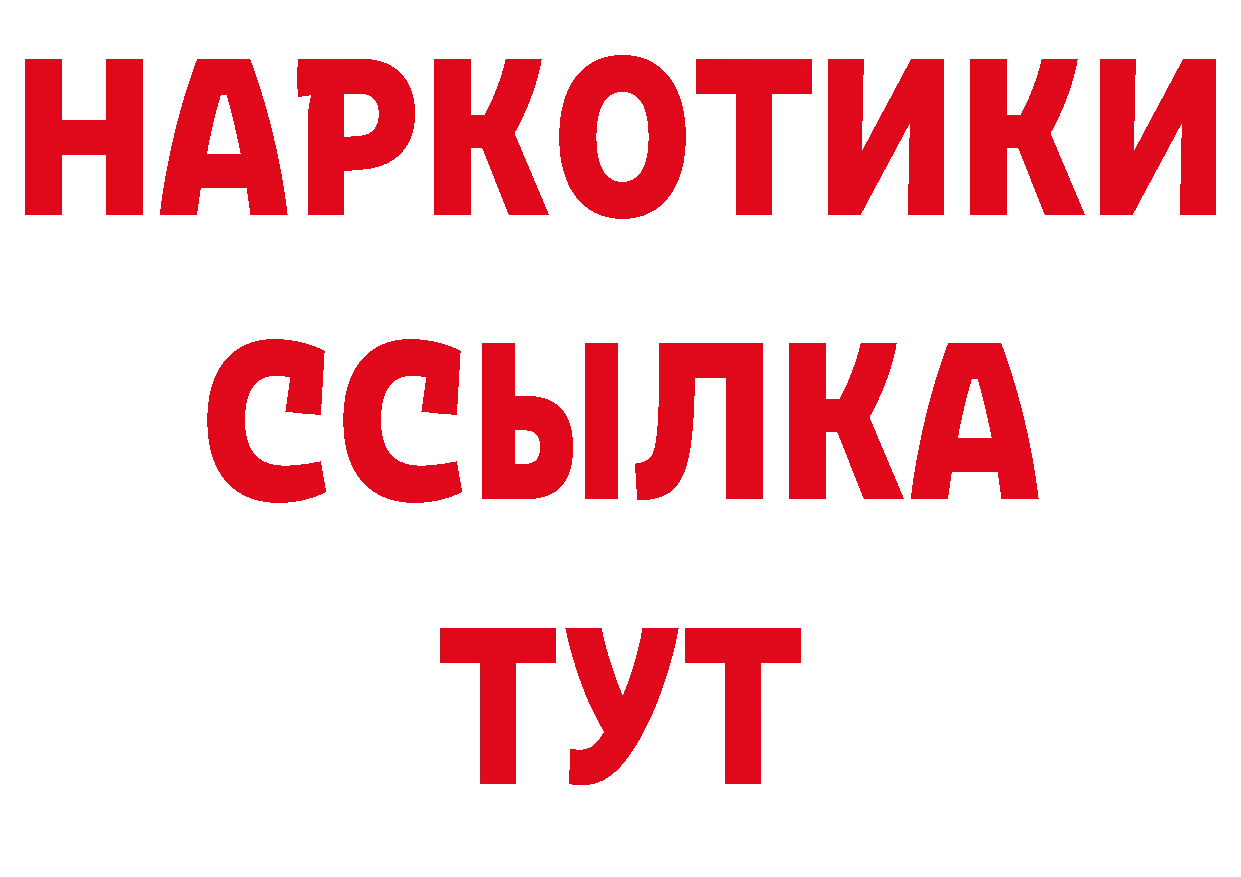 НАРКОТИКИ
ССЫЛКА
ТУТ